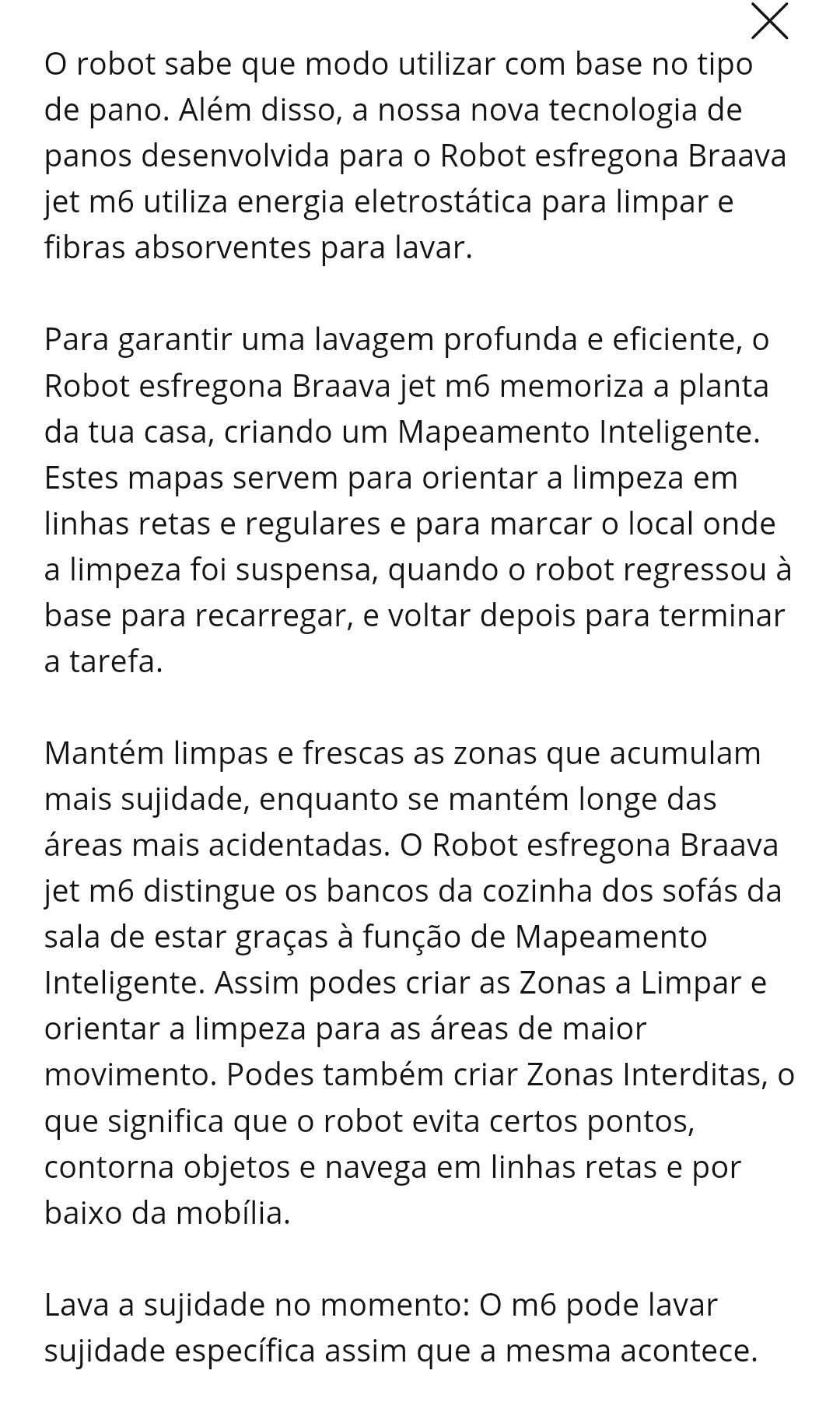 O robot sabe que modo utilizar com base no tipo de pano. Além disso, a nossa nova tecnologia de panos desenvolvida para o Robot esfregona Braava jet m6 utiliza energia eletrostática para limpar e fibras absorventes para lavar.

Para garantir uma lavagem profunda e eficiente, o Robot esfregona Braava jet m6 memoriza a planta da tua casa, criando um Mapeamento Inteligente. Estes mapas servem para orientar a limpeza em linhas retas e regulares e para marcar o local onde a limpeza foi suspensa, quando o robot regressou à base para recarregar, e voltar depois para terminar a tarefa.

Mantém limpas e frescas as zonas que acumulam mais sujidade, enquanto se mantém longe das áreas mais acidentadas. O Robot esfregona Braava jet m6 distingue os bancos da cozinha dos sofás da sala de estar graças à função de Mapeamento Inteligente. Assim podes criar as Zonas a Limpar e orientar a limpeza para as áreas de maior movimento. Podes também criar Zonas Interditas, o que significa que o robot evita certos pontos, contorna objetos e navega em linhas retas e por baixo da mobília.

Lava a sujidade no momento: O m6 pode lavar sujidade específica assim que a mesma acontece.